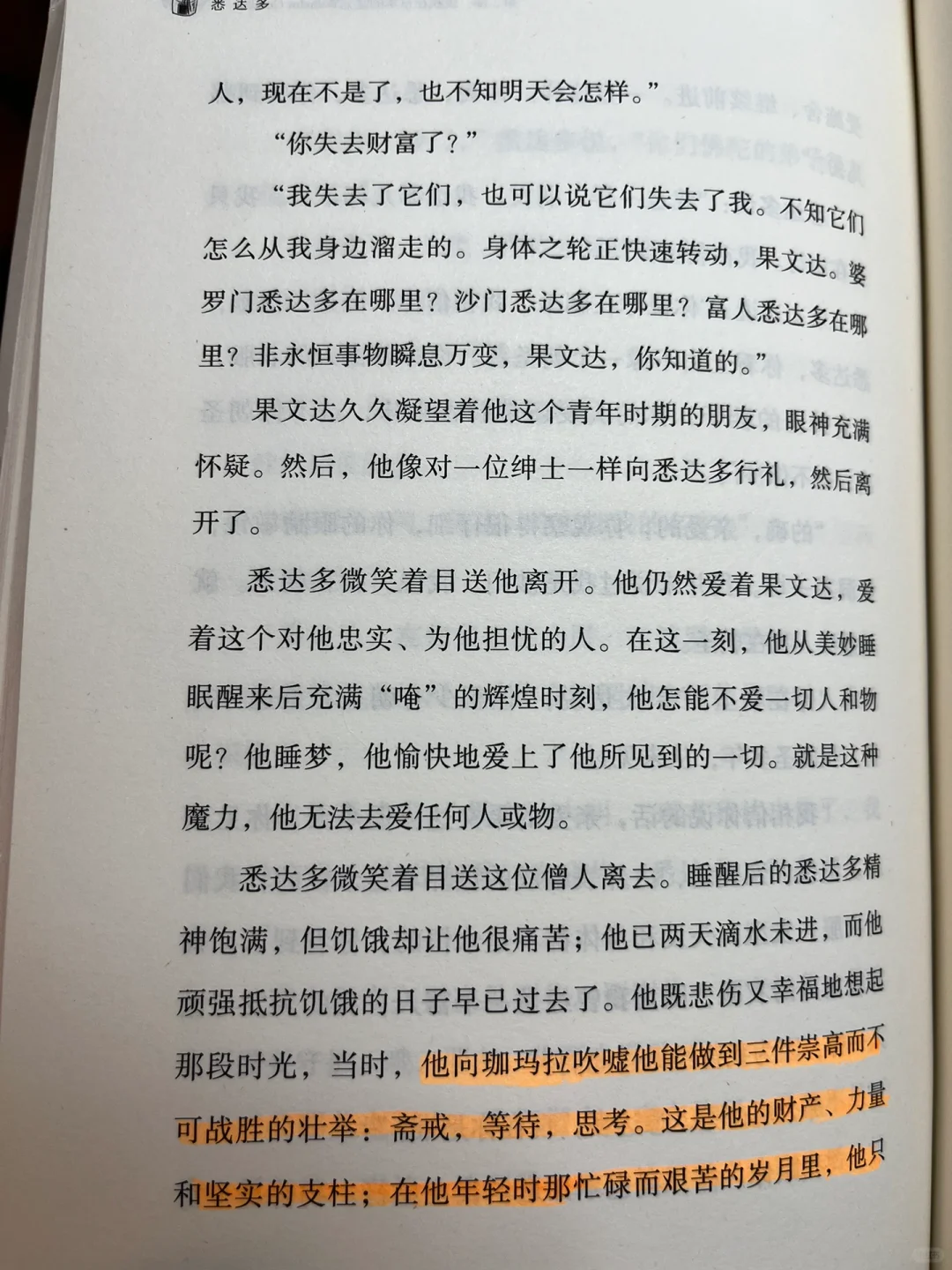 悉达多

人，现在不是了，也不知明天会怎样。”

“你失去财富了？”

“我失去了它们，也可以说它们失去了我。不知它们怎么从我身边溜走的。身体之轮正快速转动，果文达。婆罗门悉达多在哪里？沙门悉达多在哪里？富人悉达多在哪里？非永恒事物瞬息万变，果文达，你知道的。”

果文达久久凝望着他这个青年时期的朋友，眼神充满怀疑。然后，他像对一位绅士一样向悉达多行礼，然后离开了。

悉达多微笑着目送他离开。他仍然爱着果文达，爱着这个对他忠实、为他担忧的人。在这一刻，他从美妙睡眠醒来后充满“唵”的辉煌时刻，他怎能不爱一切人和物呢？他睡梦，他愉快地爱上了他所见到的一切。就是这种魔力，他无法去爱任何人或物。

悉达多微笑着目送这位僧人离去。睡醒后的悉达多精神饱满，但饥饿却让他很痛苦；他已两天滴水未进，而他顽强抵抗饥饿的日子早已过去了。他既悲伤又幸福地想起那段时光，当时，他向珈玛拉吹嘘他能做到三件崇高而不可战胜的壮举：斋戒，等待，思考。这是他的财产、力量和坚实的支柱；在他年轻时那忙碌而艰苦的岁月里，他只